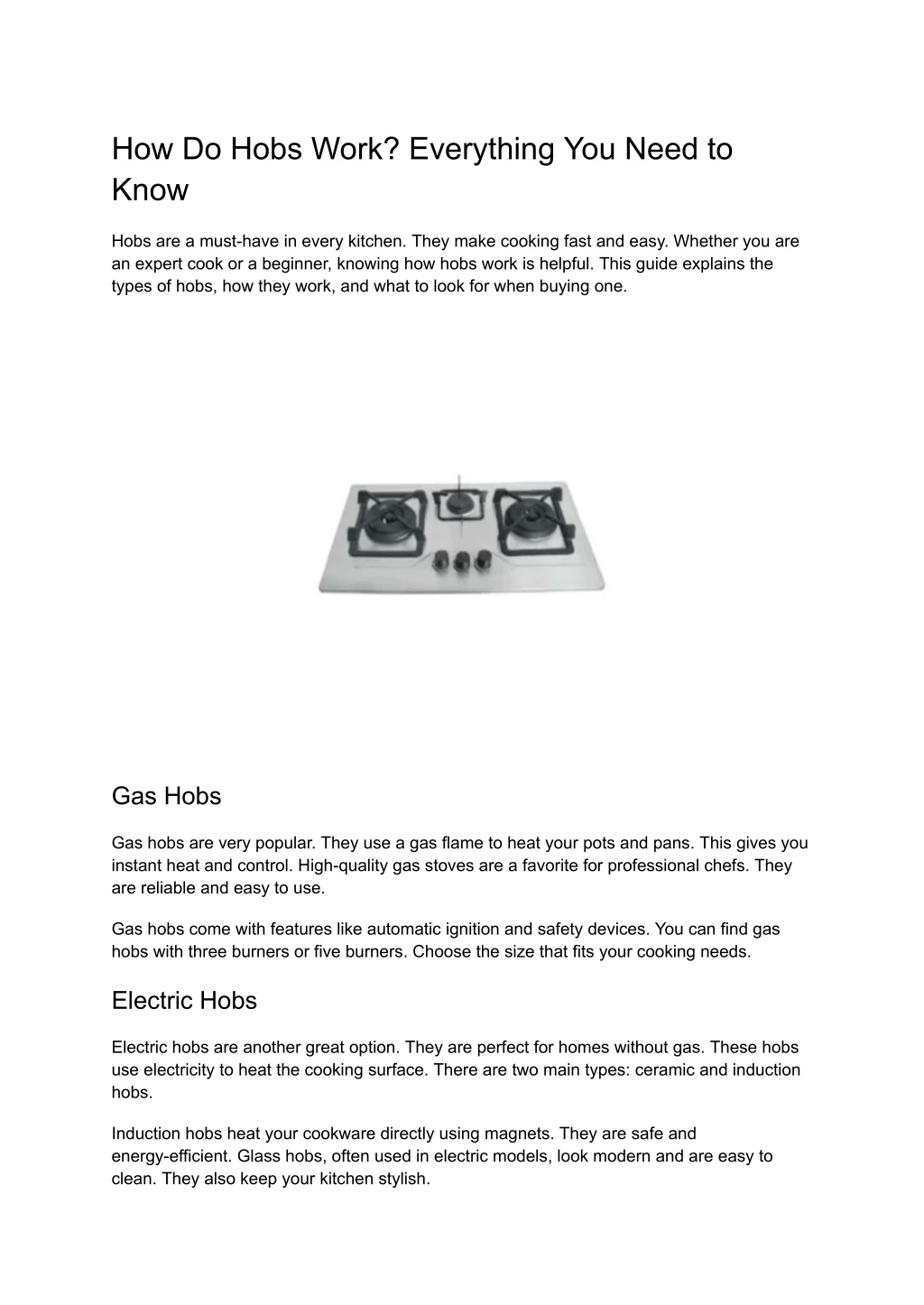 How Do Hobs Work? Everything You Need to Know

Hobs are a must-have in every kitchen. They make cooking fast and easy. Whether you are an expert cook or a beginner, knowing how hobs work is helpful. This guide explains the types of hobs, how they work, and what to look for when buying one.

Gas Hobs

Gas hobs are very popular. They use a gas flame to heat your pots and pans. This gives you instant heat and control. High-quality gas stoves are a favorite for professional chefs. They are reliable and easy to use.

Gas hobs come with features like automatic ignition and safety devices. You can find gas hobs with three burners or five burners. Choose the size that fits your cooking needs.

Electric Hobs

Electric hobs are another great option. They are perfect for homes without gas. These hobs use electricity to heat the cooking surface. There are two main types: ceramic and induction hobs.

Induction hobs heat your cookware directly using magnets. They are safe and energy-efficient. Glass hobs, often used in electric models, look modern and are easy to clean. They also keep your kitchen stylish.